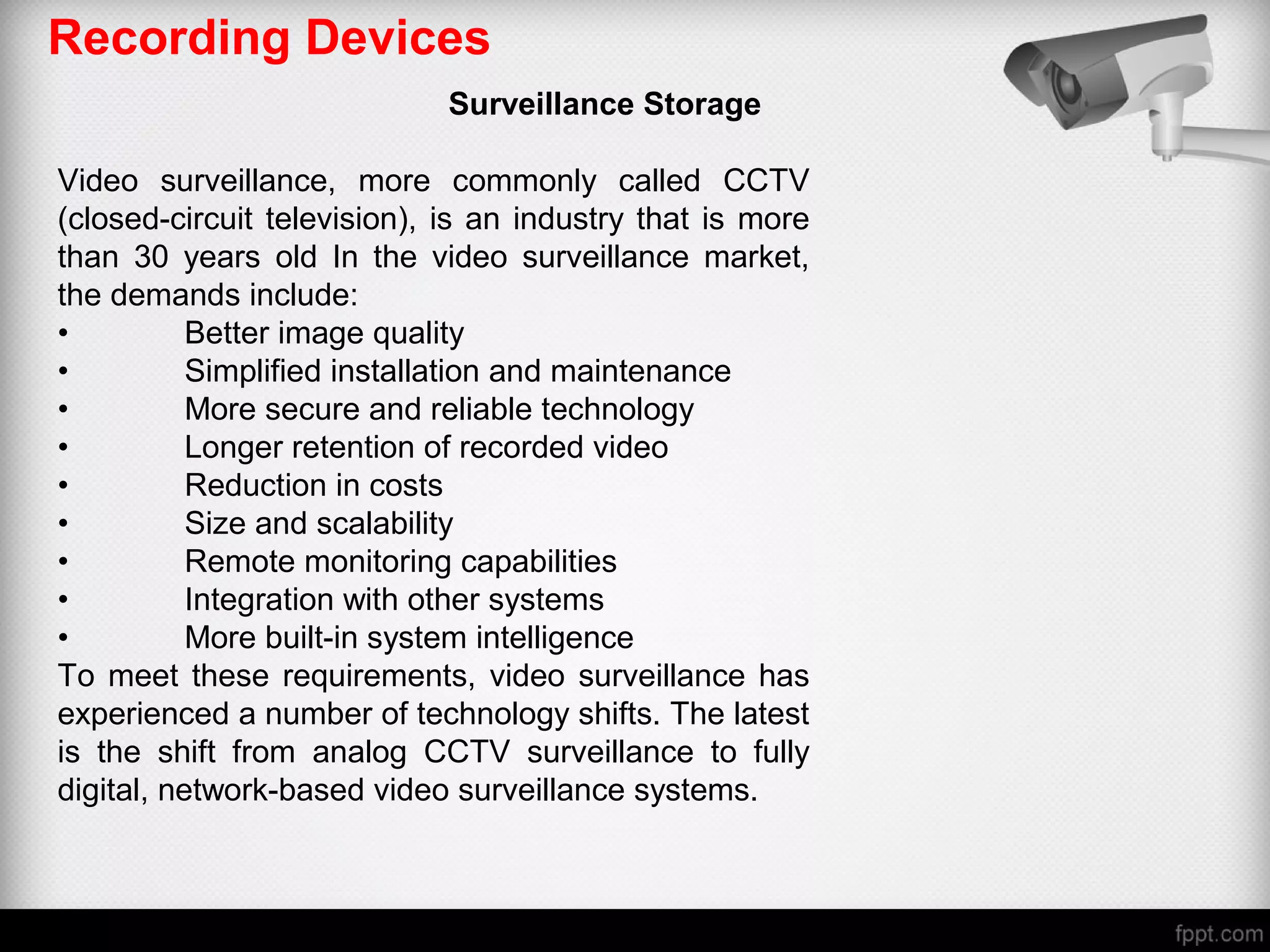 Recording Devices

Surveillance Storage

Video surveillance, more commonly called CCTV (closed-circuit television), is an industry that is more than 30 years old In the video surveillance market, the demands include:
• Better image quality
• Simplified installation and maintenance
• More secure and reliable technology
• Longer retention of recorded video
• Reduction in costs
• Size and scalability
• Remote monitoring capabilities
• Integration with other systems
• More built-in system intelligence
To meet these requirements, video surveillance has experienced a number of technology shifts. The latest is the shift from analog CCTV surveillance to fully digital, network-based video surveillance systems.

fppt.com